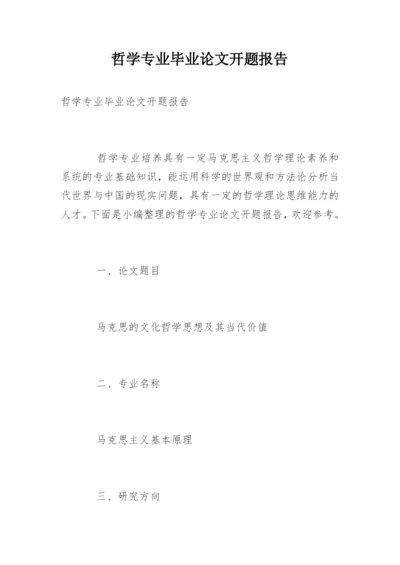 哲学专业毕业论文开题报告

哲学专业毕业论文开题报告

哲学专业培养具有一定马克思主义哲学理论素养和系统的专业基础知识，能运用科学的世界观和方法论分析当代世界与中国的现实问题，具有一定的哲学理论思维能力的人才。下面是小编整理的哲学专业论文开题报告，欢迎参考。

一、论文题目

马克思的文化哲学思想及其当代价值

二、专业名称

马克思主义基本原理

三、研究方向